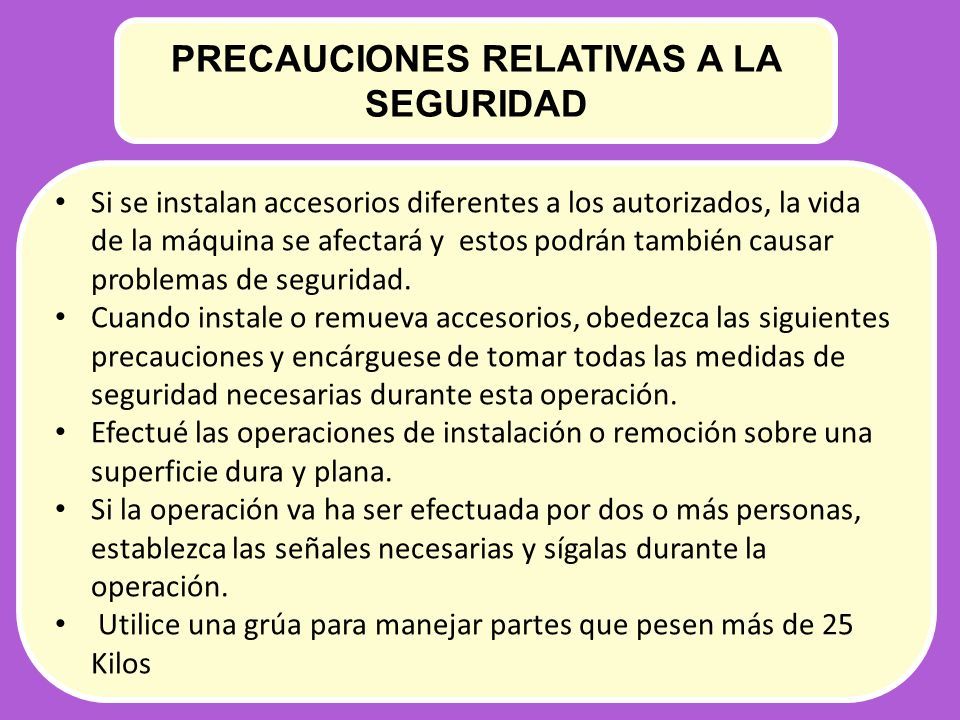 PRECAUCIONES RELATIVAS A LA SEGURIDAD

• Si se instalan accesorios diferentes a los autorizados, la vida de la máquina se afectará y estos podrán también causar problemas de seguridad.
• Cuando instale o remueva accesorios, obedezca las siguientes precauciones y encárguese de tomar todas las medidas de seguridad necesarias durante esta operación.
• Efectué las operaciones de instalación o remoción sobre una superficie dura y plana.
• Si la operación va ha ser efectuada por dos o más personas, establezca las señales necesarias y sígalas durante la operación.
• Utilice una grúa para manejar partes que pesen más de 25 Kilos